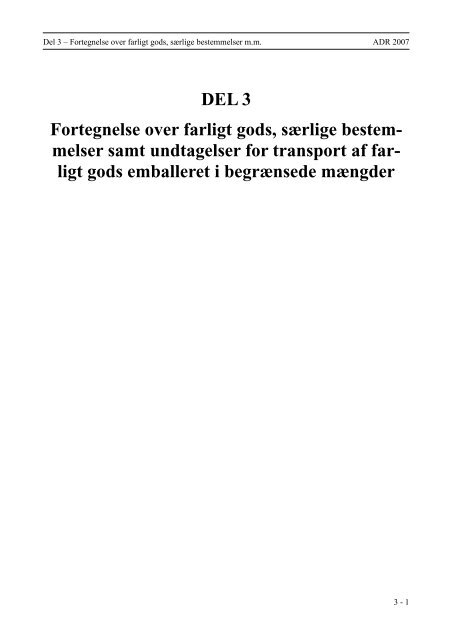 Del 3 – Fortegnelse over farligt gods, særlige bestemmelser m.m. ADR 2007

DEL 3

Fortegnelse over farligt gods, særlige bestemmelser samt undtagelser for transport af farligt gods emballeret i begrænsede mængder

3 - 1